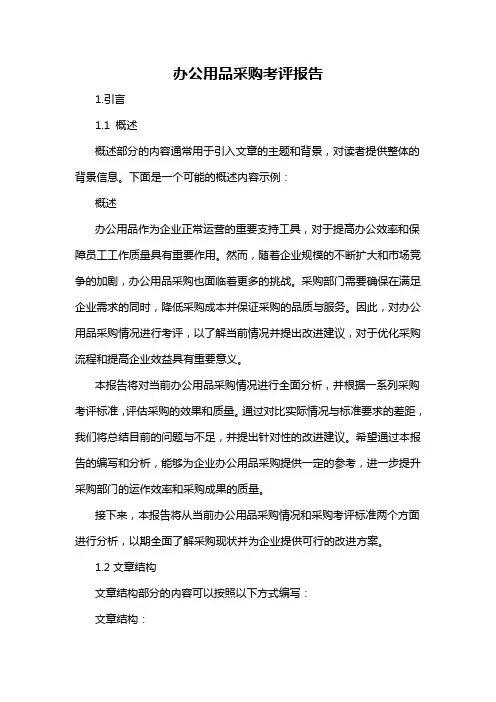 办公用品采购考评报告

1.引言

1.1 概述

概述部分的内容通常用于引入文章的主题和背景，对读者提供整体的背景信息。下面是一个可能的概述内容示例：

概述

办公用品作为企业正常运营的重要支持工具，对于提高办公效率和保障员工工作质量具有重要作用。然而，随着企业规模的不断扩大和市场竞争的加剧，办公用品采购也面临着更多的挑战。采购部门需要确保在满足企业需求的同时，降低采购成本并保证采购的品质与服务。因此，对办公用品采购情况进行考评，以了解当前情况并提出改进建议，对于优化采购流程和提高企业效益具有重要意义。

本报告将对当前办公用品采购情况进行全面分析，并根据一系列采购考评标准，评估采购的效果和质量。通过对比实际情况与标准要求的差距，我们将总结目前的问题与不足，并提出针对性的改进建议。希望通过本报告的编写和分析，能够为企业办公用品采购提供一定的参考，进一步提升采购部门的运作效率和采购成果的质量。

接下来，本报告将从当前办公用品采购情况和采购考评标准两个方面进行分析，以期全面了解采购现状并为企业提供可行的改进方案。

1.2 文章结构

文章结构部分的内容可以按照以下方式编写：

文章结构：